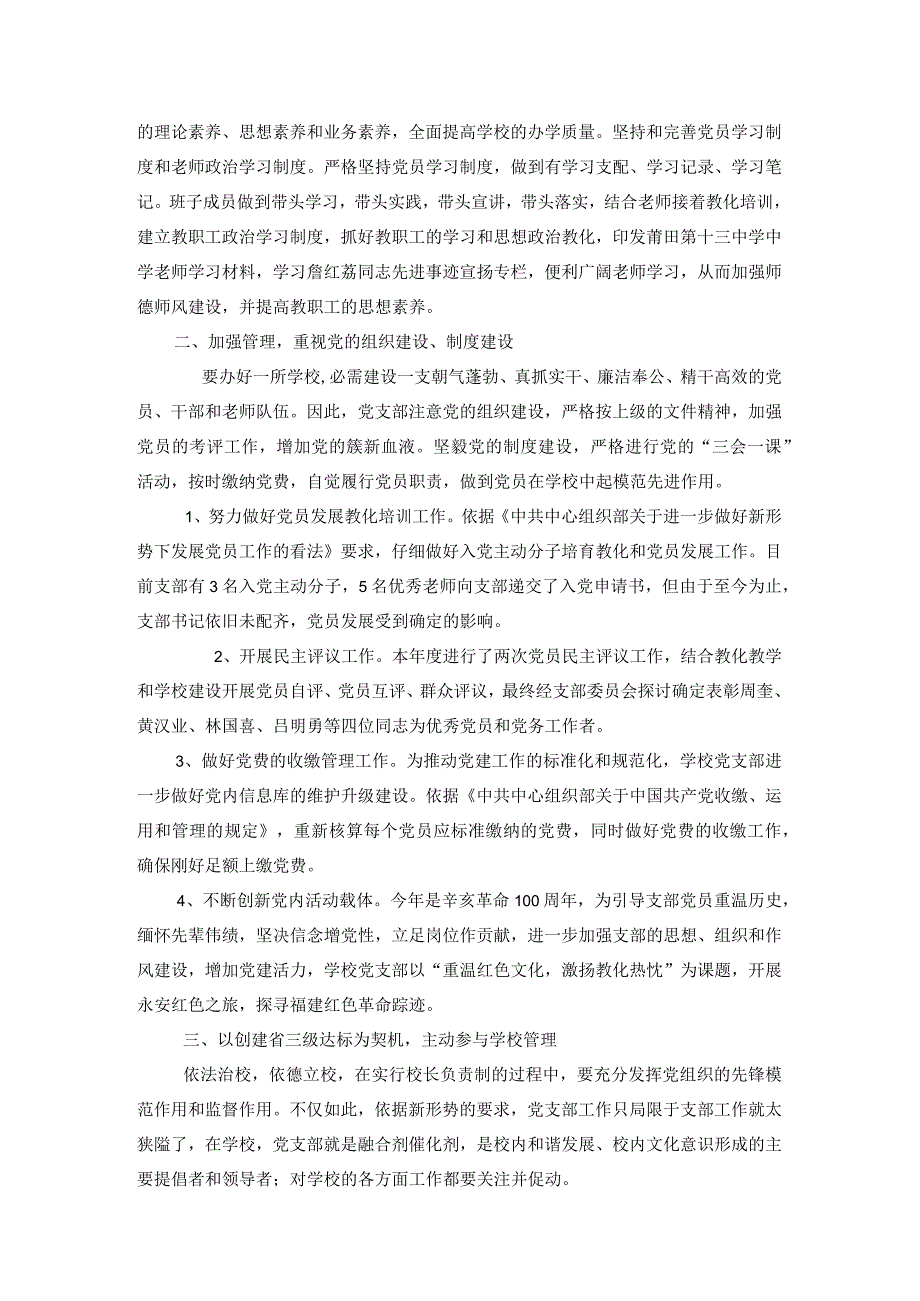 的理论素养、思想素养和业务素养，全面提高学校的办学质量。坚持和完善党员学习制度和老师政治学习制度。严格坚持党员学习制度，做到有学习支配、学习记录、学习笔记。班子成员做到带头学习，带头实践，带头宣讲，带头落实，结合老师接着教化培训，建立教职工政治学习制度，抓好教职工的学习和思想政治教化，印发莆田第十三中学中学老师学习材料，学习詹红荔同志先进事迹宣扬专栏，便利广阔老师学习，从而加强师德师风建设，并提高教职工的思想素养。

二、加强管理，重视党的组织建设、制度建设

要办好一所学校，必需建设一支朝气蓬勃、真抓实干、廉洁奉公、精干高效的党员、干部和老师队伍。因此，党支部注意党的组织建设，严格按上级的文件精神，加强党员的考评工作，增加党的簇新血液。坚毅党的制度建设，严格进行党的“三会一课”活动，按时缴纳党费，自觉履行党员职责，做到党员在学校中起模范先进作用。

1、努力做好党员发展教化培训工作。依据《中共中心组织部关于进一步做好新形势下发展党员工作的看法》要求，仔细做好入党主动分子培育教化和党员发展工作。目前支部有3名入党主动分子，5名优秀老师向支部递交了入党申请书，但由于至今为止，支部书记依旧未配齐，党员发展受到确定的影响。

2、开展民主评议工作。本年度进行了两次党员民主评议工作，结合教化教学和学校建设开展党员自评、党员互评、群众评议，最终经支部委员会探讨确定表彰周奎、黄汉业、林国喜、吕明勇等四位同志为优秀党员和党务工作者。

3、做好党费的收缴管理工作。为推动党建工作的标准化和规范化，学校党支部进一步做好党内信息库的维护升级建设。依据《中共中心组织部关于中国共产党收缴、运用和管理的规定》，重新核算每个党员应标准缴纳的党费，同时做好党费的收缴工作，确保刚好足额上缴党费。

4、不断创新党内活动载体。今年是辛亥革命100周年，为引导支部党员重温历史，缅怀先辈伟绩，坚决信念增党性，立足岗位作贡献，进一步加强支部的思想、组织和作风建设，增加党建活力，学校党支部以“重温红色文化，激扬教化热忱”为课题，开展永安红色之旅，探寻福建红色革命踪迹。

三、以创建省三级达标为契机，主动参与学校管理

依法治校，依德立校，在实行校长负责制的过程中，要充分发挥党组织的先锋模范作用和监督作用。不仅如此，依据新形势的要求，党支部工作只局限于支部工作就太狭隘了，在学校，党支部就是融合剂催化剂，是校内和谐发展、校内文化意识形成的主要提倡者和领导者；对学校的各方面工作都要关注并促动。